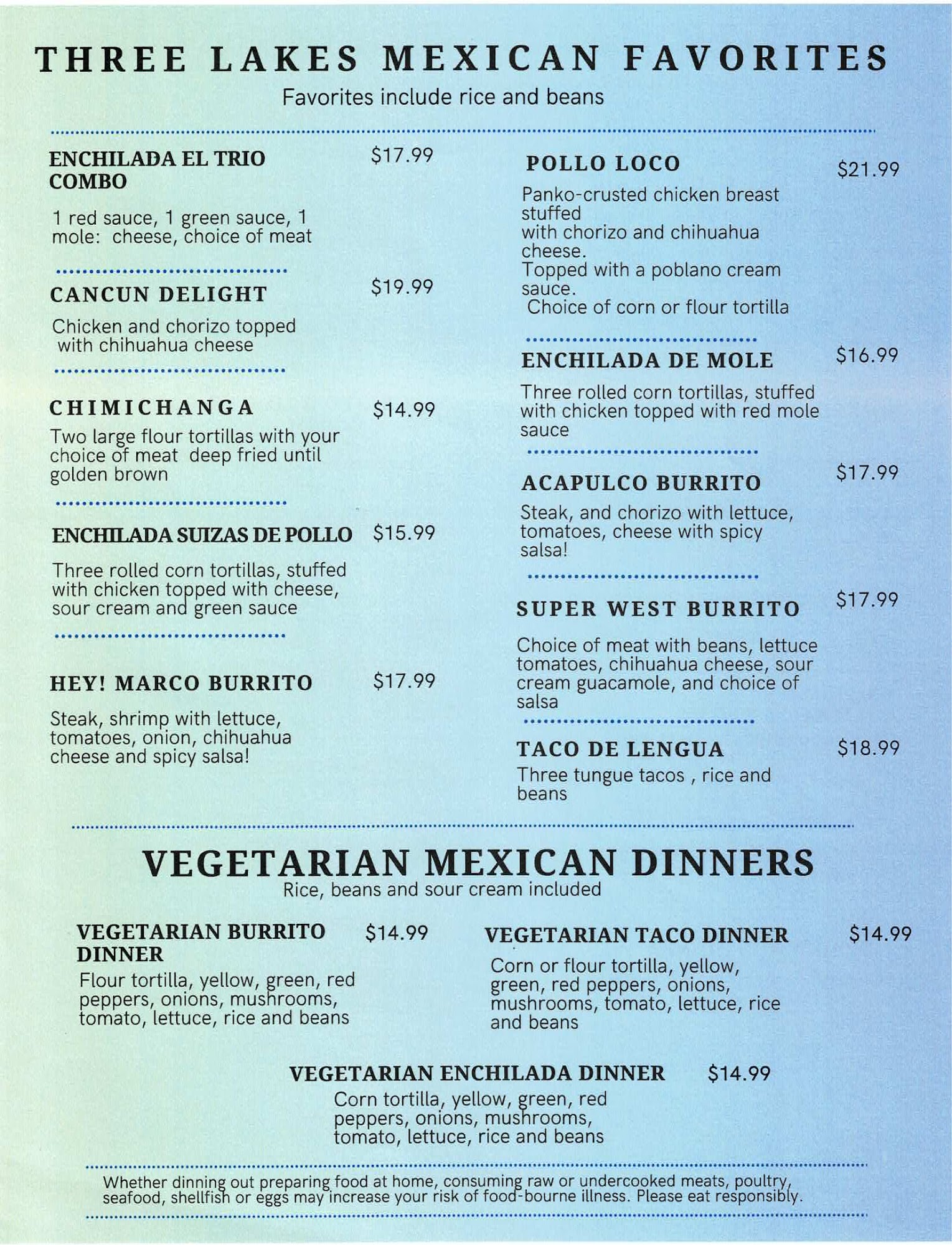 THREE LAKES MEXICAN FAVORITES
Favorites include rice and beans

ENCHILADA EL TRIO COMBO $17.99
1 red sauce, 1 green sauce, 1 mole: cheese, choice of meat

CANCUN DELIGHT $19.99
Chicken and chorizo topped with chihuahua cheese

CHIMICHANGA $14.99
Two large flour tortillas with your choice of meat deep fried until golden brown

ENCHILADA SUIZAS DE POLLO $15.99
Three rolled corn tortillas, stuffed with chicken topped with cheese, sour cream and green sauce

HEY! MARCO BURRITO $17.99
Steak, shrimp with lettuce, tomatoes, onion, chihuahua cheese and spicy salsa!

POLLO LOCO $21.99
Panko-crusted chicken breast stuffed with chorizo and chihuahua cheese.
Topped with a poblano cream sauce.
Choice of corn or flour tortilla

ENCHILADA DE MOLE $16.99
Three rolled corn tortillas, stuffed with chicken topped with red mole sauce

ACAPULCO BURRITO $17.99
Steak, and chorizo with lettuce, tomatoes, cheese with spicy salsa!

SUPER WEST BURRITO $17.99
Choice of meat with beans, lettuce tomatoes, chihuahua cheese, sour cream guacamole, and choice of salsa

TACO DE LENGUA $18.99
Three tungue tacos , rice and beans

VEGETARIAN MEXICAN DINNERS
Rice, beans and sour cream included

VEGETARIAN BURRITO DINNER $14.99
Flour tortilla, yellow, green, red peppers, onions, mushrooms, tomato, lettuce, rice and beans

VEGETARIAN TACO DINNER $14.99
Corn or flour tortilla, yellow, green, red peppers, onions, mushrooms, tomato, lettuce, rice and beans

VEGETARIAN ENCHILADA DINNER $14.99
Corn tortilla, yellow, green, red peppers, onions, mushrooms, tomato, lettuce, rice and beans

Whether dinning out preparing food at home, consuming raw or undercooked meats, poultry, seafood, shellfish or eggs may increase your risk of food-bourne illness. Please eat responsibly.